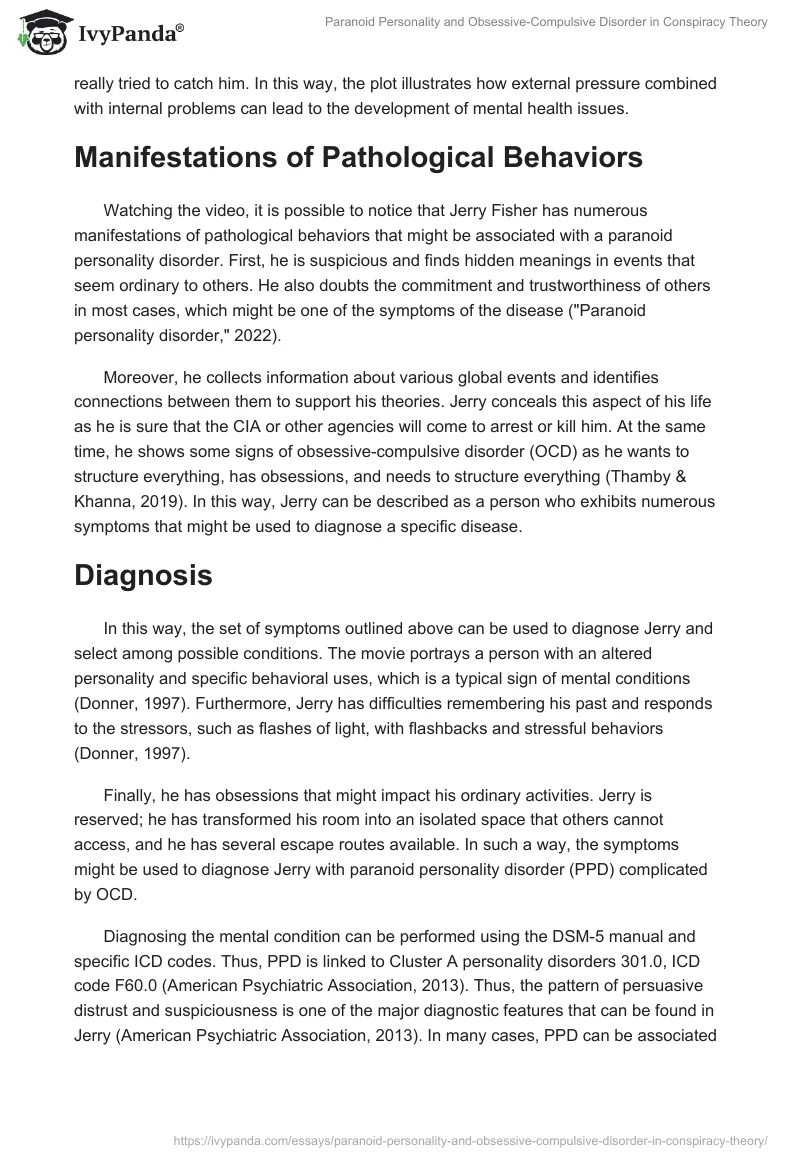 IvyPanda®

Paranoid Personality and Obsessive-Compulsive Disorder in Conspiracy Theory

really tried to catch him. In this way, the plot illustrates how external pressure combined with internal problems can lead to the development of mental health issues.

Manifestations of Pathological Behaviors

Watching the video, it is possible to notice that Jerry Fisher has numerous manifestations of pathological behaviors that might be associated with a paranoid personality disorder. First, he is suspicious and finds hidden meanings in events that seem ordinary to others. He also doubts the commitment and trustworthiness of others in most cases, which might be one of the symptoms of the disease ("Paranoid personality disorder," 2022).

Moreover, he collects information about various global events and identifies connections between them to support his theories. Jerry conceals this aspect of his life as he is sure that the CIA or other agencies will come to arrest or kill him. At the same time, he shows some signs of obsessive-compulsive disorder (OCD) as he wants to structure everything, has obsessions, and needs to structure everything (Thamby & Khanna, 2019). In this way, Jerry can be described as a person who exhibits numerous symptoms that might be used to diagnose a specific disease.

Diagnosis

In this way, the set of symptoms outlined above can be used to diagnose Jerry and select among possible conditions. The movie portrays a person with an altered personality and specific behavioral uses, which is a typical sign of mental conditions (Donner, 1997). Furthermore, Jerry has difficulties remembering his past and responds to the stressors, such as flashes of light, with flashbacks and stressful behaviors (Donner, 1997).

Finally, he has obsessions that might impact his ordinary activities. Jerry is reserved; he has transformed his room into an isolated space that others cannot access, and he has several escape routes available. In such a way, the symptoms might be used to diagnose Jerry with paranoid personality disorder (PPD) complicated by OCD.

Diagnosing the mental condition can be performed using the DSM-5 manual and specific ICD codes. Thus, PPD is linked to Cluster A personality disorders 301.0, ICD code F60.0 (American Psychiatric Association, 2013). Thus, the pattern of persuasive distrust and suspiciousness is one of the major diagnostic features that can be found in Jerry (American Psychiatric Association, 2013). In many cases, PPD can be associated

https://ivypanda.com/essays/paranoid-personality-and-obsessive-compulsive-disorder-in-conspiracy-theory/